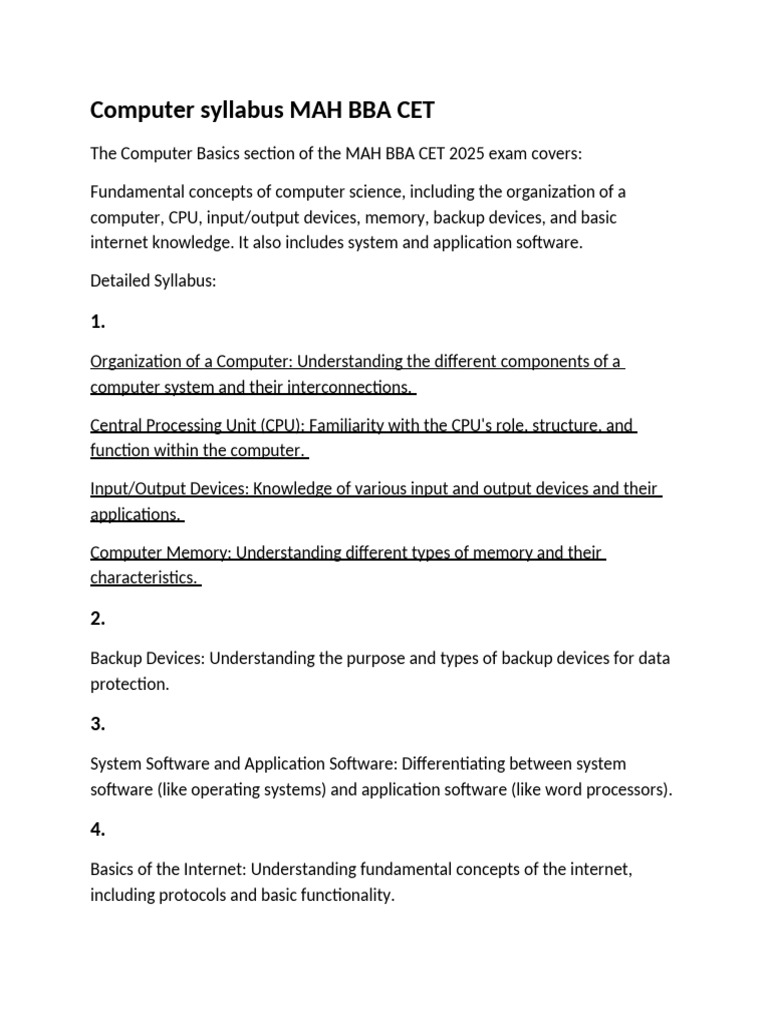 Computer syllabus MAH BBA CET

The Computer Basics section of the MAH BBA CET 2025 exam covers:

Fundamental concepts of computer science, including the organization of a computer, CPU, input/output devices, memory, backup devices, and basic internet knowledge. It also includes system and application software.

Detailed Syllabus:

1.

Organization of a Computer: Understanding the different components of a computer system and their interconnections.

Central Processing Unit (CPU): Familiarity with the CPU's role, structure, and function within the computer.

Input/Output Devices: Knowledge of various input and output devices and their applications.

Computer Memory: Understanding different types of memory and their characteristics.

2.

Backup Devices: Understanding the purpose and types of backup devices for data protection.

3.

System Software and Application Software: Differentiating between system software (like operating systems) and application software (like word processors).

4.

Basics of the Internet: Understanding fundamental concepts of the internet, including protocols and basic functionality.